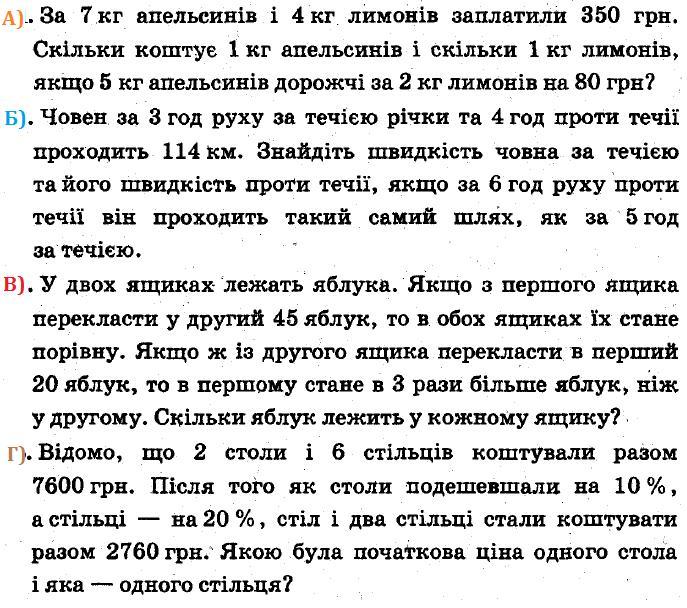 А). За 7 кг апельсинів і 4 кг лимонів заплатили 350 грн. Скільки коштує 1 кг апельсинів і скільки 1 кг лимонів, якщо 5 кг апельсинів дорожчі за 2 кг лимонів на 80 грн?

Б). Човен за 3 год руху за течією річки та 4 год проти течії проходить 114 км. Знайдіть швидкість човна за течією та його швидкість проти течії, якщо за 6 год руху проти течії він проходить такий самий шлях, як за 5 год за течією.

В). У двох ящиках лежать яблука. Якщо з першого ящика перекласти у другий 45 яблук, то в обох ящиках їх стане порівну. Якщо ж із другого ящика перекласти в перший 20 яблук, то в першому стане в 3 рази більше яблук, ніж у другому. Скільки яблук лежить у кожному ящику?

Г). Відомо, що 2 столи і 6 стільців коштували разом 7600 грн. Після того як столи подешевшали на 10 %, а стільці — на 20 %, стіл і два стільці стали коштувати разом 2760 грн. Якою була початкова ціна одного стола і яка — одного стільця?